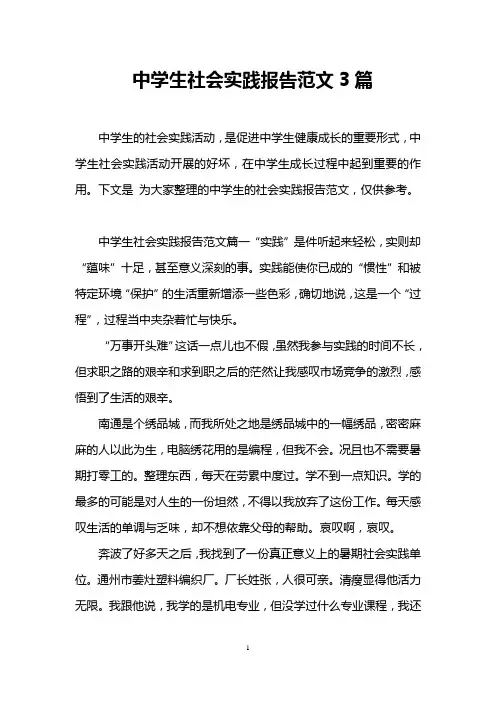 中学生社会实践报告范文 3 篇

中学生的社会实践活动，是促进中学生健康成长的重要形式，中学生社会实践活动开展的好坏，在中学生成长过程中起到重要的作用。下文是 为大家整理的中学生的社会实践报告范文，仅供参考。

中学生社会实践报告范文篇一“实践”是件听起来轻松，实则却“蕴味”十足，甚至意义深刻的事。实践能使你已成的“惯性”和被特定环境“保护”的生活重新增添一些色彩，确切地说，这是一个“过程”，过程当中夹杂着忙与快乐。

“万事开头难”这话一点儿也不假，虽然我参与实践的时间不长，但求职之路的艰辛和求到职之后的茫然让我感叹市场竞争的激烈，感悟到了生活的艰辛。

南通是个绣品城，而我所处之地是绣品城中的一幅绣品，密密麻麻的人以此为生，电脑绣花用的是编程，但我不会。况且也不需要暑期打零工的。整理东西，每天在劳累中度过。学不到一点知识。学的最多的可能是对人生的一份坦然，不得以我放弃了这份工作。每天感叹生活的单调与乏味，却不想依靠父母的帮助。哀叹啊，哀叹。

奔波了好多天之后，我找到了一份真正意义上的暑期社会实践单位。通州市姜灶塑料编织厂。厂长姓张，人很可亲。清瘦显得他活力无限。我跟他说，我学的是机电专业，但没学过什么专业课程，我还

1